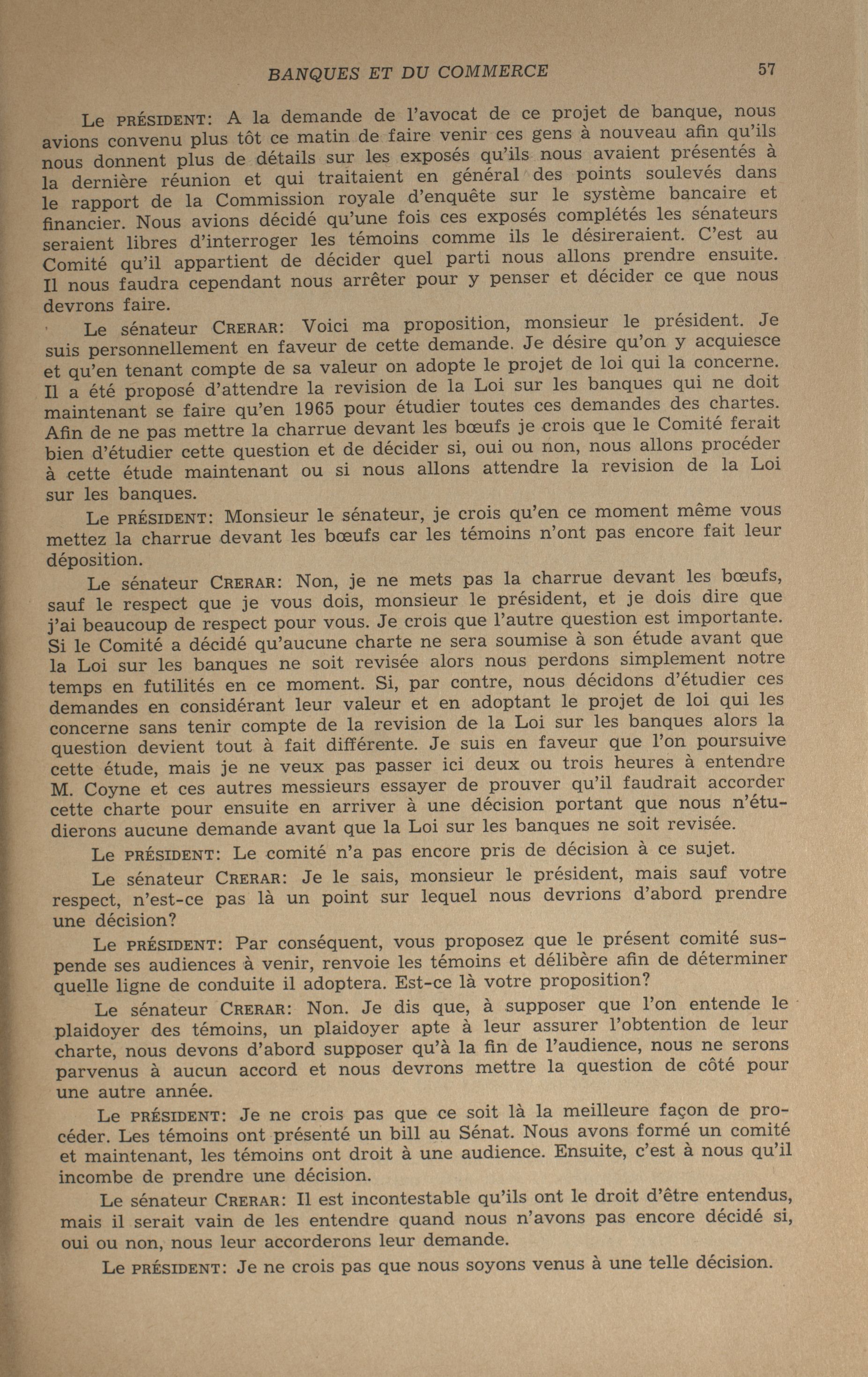 BANQUES ET DU COMMERCE 57

Le PRÉSIDENT: A la demande de l'avocat de ce projet de banque, nous avions convenu plus tôt ce matin de faire venir ces gens à nouveau afin qu'ils nous donnent plus de détails sur les exposés qu'ils nous avaient présentés à la dernière réunion et qui traitaient en général des points soulevés dans le rapport de la Commission royale d'enquête sur le système bancaire et financier. Nous avions décidé qu'une fois ces exposés complétés les sénateurs seraient libres d'interroger les témoins comme ils le désireraient. C'est au Comité qu'il appartient de décider quel parti nous allons prendre ensuite. Il nous faudra cependant nous arrêter pour y penser et décider ce que nous devrons faire.

Le sénateur CRERAR: Voici ma proposition, monsieur le président. Je suis personnellement en faveur de cette demande. Je désire qu'on y acquiesce et qu'en tenant compte de sa valeur on adopte le projet de loi qui la concerne. Il a été proposé d'attendre la revision de la Loi sur les banques qui ne doit maintenant se faire qu'en 1965 pour étudier toutes ces demandes des chartes. Afin de ne pas mettre la charrue devant les bœufs je crois que le Comité ferait bien d'étudier cette question et de décider si, oui ou non, nous allons procéder à cette étude maintenant ou si nous allons attendre la revision de la Loi sur les banques.

Le PRÉSIDENT: Monsieur le sénateur, je crois qu'en ce moment même vous mettez la charrue devant les bœufs car les témoins n'ont pas encore fait leur déposition.

Le sénateur CRERAR: Non, je ne mets pas la charrue devant les bœufs, sauf le respect que je vous dois, monsieur le président, et je dois dire que j'ai beaucoup de respect pour vous. Je crois que l'autre question est importante. Si le Comité a décidé qu'aucune charte ne sera soumise à son étude avant que la Loi sur les banques ne soit revisée alors nous perdons simplement notre temps en futilités en ce moment. Si, par contre, nous décidons d'étudier ces demandes en considérant leur valeur et en adoptant le projet de loi qui les concerne sans tenir compte de la revision de la Loi sur les banques alors la question devient tout à fait différente. Je suis en faveur que l'on poursuive cette étude, mais je ne veux pas passer ici deux ou trois heures à entendre M. Coyne et ces autres messieurs essayer de prouver qu'il faudrait accorder cette charte pour ensuite en arriver à une décision portant que nous n'étudierons aucune demande avant que la Loi sur les banques ne soit revisée.

Le PRÉSIDENT: Le comité n'a pas encore pris de décision à ce sujet.

Le sénateur CRERAR: Je le sais, monsieur le président, mais sauf votre respect, n'est-ce pas là un point sur lequel nous devrions d'abord prendre une décision?

Le PRÉSIDENT: Par conséquent, vous proposez que le présent comité suspende ses audiences à venir, renvoie les témoins et délibère afin de déterminer quelle ligne de conduite il adoptera. Est-ce là votre proposition?

Le sénateur CRERAR: Non. Je dis que, à supposer que l'on entende le plaidoyer des témoins, un plaidoyer apte à leur assurer l'obtention de leur charte, nous devons d'abord supposer qu'à la fin de l'audience, nous ne serons parvenus à aucun accord et nous devrons mettre la question de côté pour une autre année.

Le PRÉSIDENT: Je ne crois pas que ce soit là la meilleure façon de procéder. Les témoins ont présenté un bill au Sénat. Nous avons formé un comité et maintenant, les témoins ont droit à une audience. Ensuite, c'est à nous qu'il incombe de prendre une décision.

Le sénateur CRERAR: Il est incontestable qu'ils ont le droit d'être entendus, mais il serait vain de les entendre quand nous n'avons pas encore décidé si, oui ou non, nous leur accorderons leur demande.

Le PRÉSIDENT: Je ne crois pas que nous soyons venus à une telle décision.